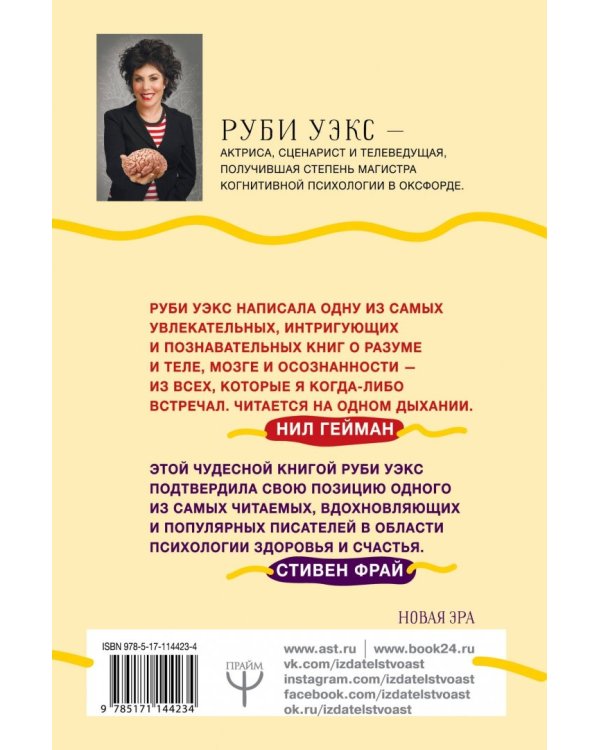 РУБИ УЭКС —
АКТРИСА, СЦЕНАРИСТ И ТЕЛЕВЕДУЩАЯ, ПОЛУЧИВШАЯ СТЕПЕНЬ МАГИСТРА КОГНИТИВНОЙ ПСИХОЛОГИИ В ОКСФОРДЕ.

РУБИ УЭКС НАПИСАЛА ОДНУ ИЗ САМЫХ УВЛЕКАТЕЛЬНЫХ, ИНТРИГУЮЩИХ И ПОЗНАВАТЕЛЬНЫХ КНИГ О РАЗУМЕ И ТЕЛЕ, МОЗГЕ И ОСОЗНАННОСТИ — ИЗ ВСЕХ, КОТОРЫЕ Я КОГДА-ЛИБО ВСТРЕЧАЛ. ЧИТАЕТСЯ НА ОДНОМ ДЫХАНИИ.

НИЛ ГЕЙМАН

ЭТОЙ ЧУДЕСНОЙ КНИГОЙ РУБИ УЭКС ПОДТВЕРДИЛА СВОЮ ПОЗИЦИЮ ОДНОГО ИЗ САМЫХ ЧИТАЕМЫХ, ВДОХНОВЛЯЮЩИХ И ПОПУЛЯРНЫХ ПИСАТЕЛЕЙ В ОБЛАСТИ ПСИХОЛОГИИ ЗДОРОВЬЯ И СЧАСТЬЯ.

СТИВЕН ФРАЙ

НОВАЯ ЭРА

ISBN 978-5-17-114423-4

9 785171 144234

ПРАЙМ

www.ast.ru | www.book24.ru
vk.com/izdatelstvoast
instagram.com/izdatelstvoast
facebook.com/izdatelstvoast
ok.ru/izdatelstvoast